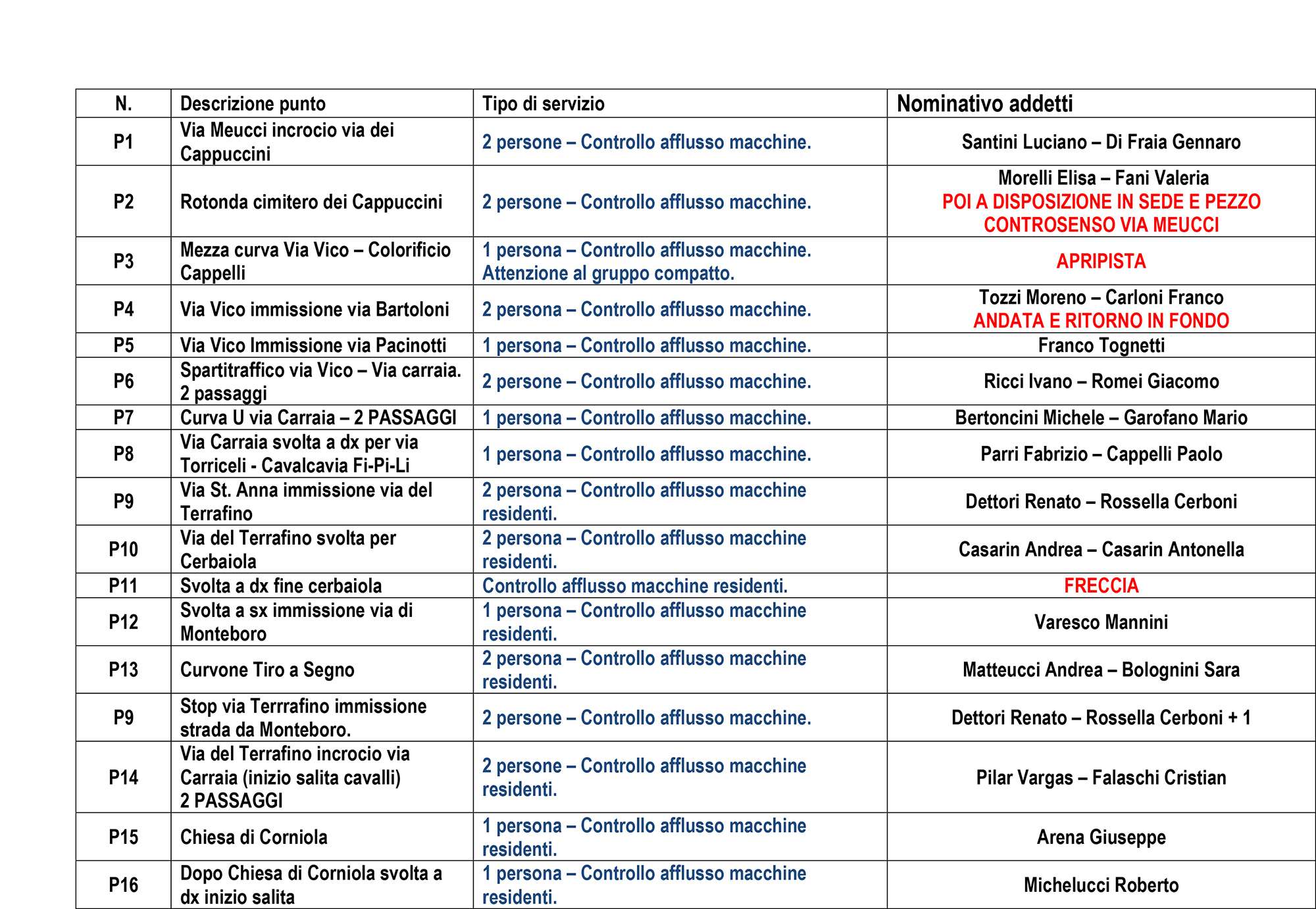 | N. | Descrizione punto | Tipo di servizio | Nominativo addetti |
|---|---|---|---|
| P1 | Via Meucci incrocio via dei Cappuccini | 2 persone – Controllo afflusso macchine. | Santini Luciano – Di Fraia Gennaro |
| P2 | Rotonda cimitero dei Cappuccini | 2 persone – Controllo afflusso macchine. | Morelli Elisa – Fani Valeria POI A DISPOSIZIONE IN SEDE E PEZZO CONTROSENSO VIA MEUCCI |
| P3 | Mezza curva Via Vico – Colorificio Cappelli | 1 persona – Controllo afflusso macchine. Attenzione al gruppo compatto. | APRIPISTA |
| P4 | Via Vico immissione via Bartoloni | 2 persona – Controllo afflusso macchine. | Tozzi Moreno – Carloni Franco ANDATA E RITORNO IN FONDO |
| P5 | Via Vico Immissione via Pacinotti | 1 persona – Controllo afflusso macchine. | Franco Tognetti |
| P6 | Spartitraffico via Vico – Via carraia. 2 passaggi | 2 persone – Controllo afflusso macchine. | Ricci Ivano – Romei Giacomo |
| P7 | Curva U via Carraia – 2 PASSAGGI | 1 persona – Controllo afflusso macchine. | Bertoncini Michele – Garofano Mario |
| P8 | Via Carraia svolta a dx per via Torriceli - Cavalcavia Fi-Pi-Li | 1 persona – Controllo afflusso macchine. | Parri Fabrizio – Cappelli Paolo |
| P9 | Via St. Anna immissione via del Terrafino | 2 persona – Controllo afflusso macchine residenti. | Dettori Renato – Rossella Cerboni |
| P10 | Via del Terrafino svolta per Cerbaiola | 2 persona – Controllo afflusso macchine residenti. | Casarin Andrea – Casarin Antonella |
| P11 | Svolta a dx fine cerbaiola | Controllo afflusso macchine residenti. | FRECCIA |
| P12 | Svolta a sx immissione via di Monteboro | 1 persona – Controllo afflusso macchine residenti. | Varesco Mannini |
| P13 | Curvone Tiro a Segno | 2 persona – Controllo afflusso macchine residenti. | Matteucci Andrea – Bolognini Sara |
| P9 | Stop via Terrrafino immissione strada da Monteboro. | 2 persone – Controllo afflusso macchine. | Dettori Renato – Rossella Cerboni + 1 |
| P14 | Via del Terrafino incrocio via Carraia (inizio salita cavalli) 2 PASSAGGI | 2 persone – Controllo afflusso macchine residenti. | Pilar Vargas – Falaschi Cristian |
| P15 | Chiesa di Corniola | 1 persona – Controllo afflusso macchine residenti. | Arena Giuseppe |
| P16 | Dopo Chiesa di Corniola svolta a dx inizio salita | 1 persona – Controllo afflusso macchine residenti. | Michelucci Roberto |